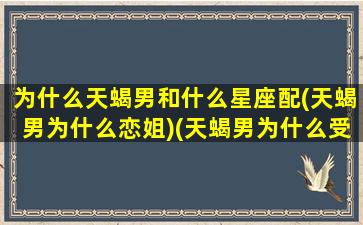 为什么天蝎男和什么星座配(天蝎男为什么恋姐)(天蝎男为什么受